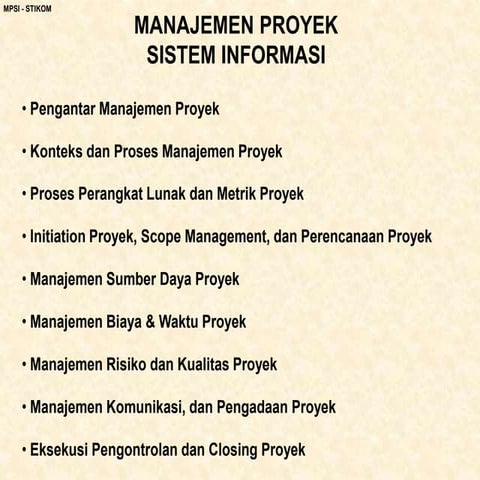 MPSI - STIKOM

MANAJEMEN PROYEK
SISTEM INFORMASI

• Pengantar Manajemen Proyek

• Konteks dan Proses Manajemen Proyek

• Proses Perangkat Lunak dan Metrik Proyek

• Initiation Proyek, Scope Management, dan Perencanaan Proyek

• Manajemen Sumber Daya Proyek

• Manajemen Biaya & Waktu Proyek

• Manajemen Risiko dan Kualitas Proyek

• Manajemen Komunikasi, dan Pengadaan Proyek

• Eksekusi Pengontrolan dan Closing Proyek